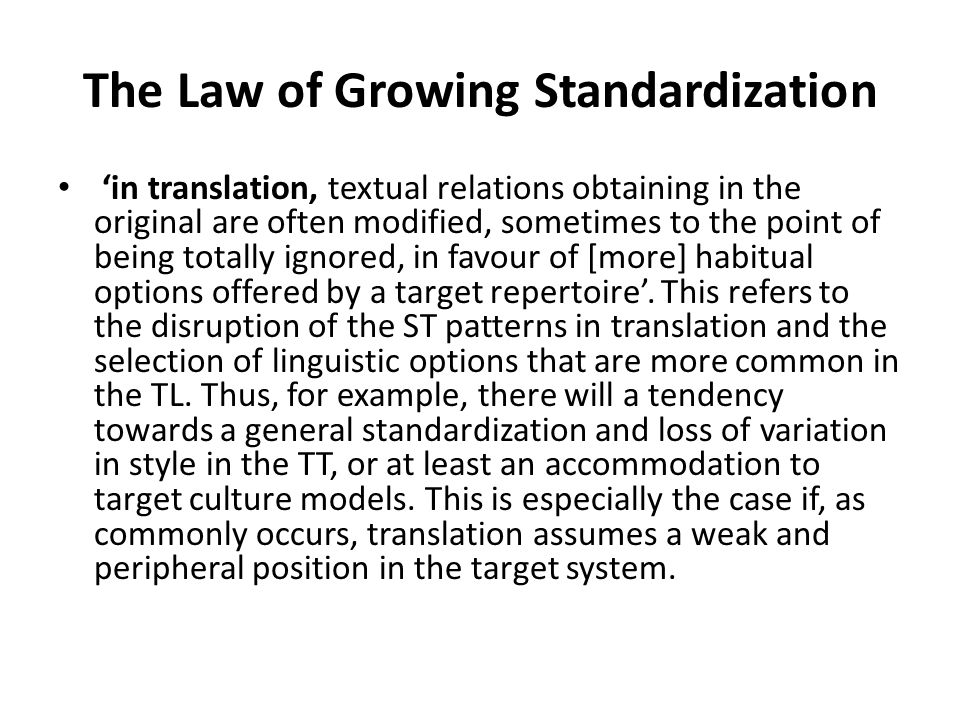 The Law of Growing Standardization

• ‘in translation, textual relations obtaining in the original are often modified, sometimes to the point of being totally ignored, in favour of [more] habitual options offered by a target repertoire’. This refers to the disruption of the ST patterns in translation and the selection of linguistic options that are more common in the TL. Thus, for example, there will a tendency towards a general standardization and loss of variation in style in the TT, or at least an accommodation to target culture models. This is especially the case if, as commonly occurs, translation assumes a weak and peripheral position in the target system.